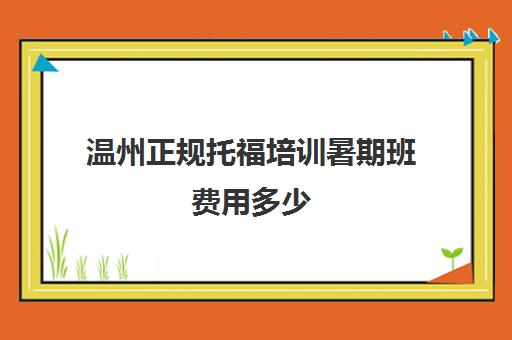 温州正规托福培训暑期班费用多少